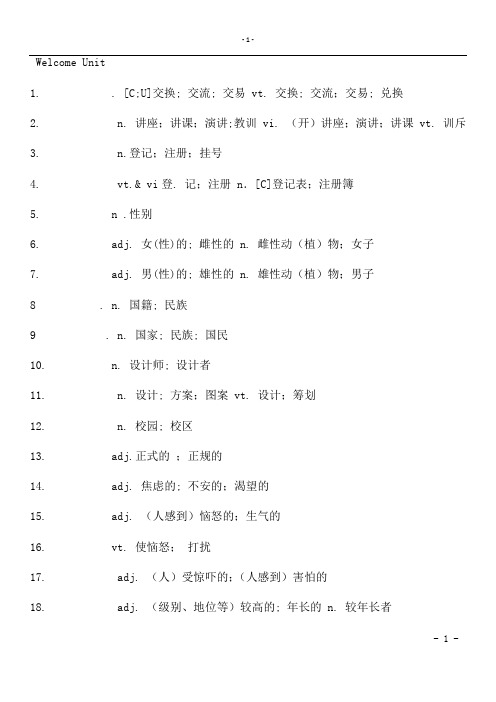 -1-

Welcome Unit

1. . [C;U]交换；交流；交易 vt. 交换；交流；交易；兑换

2. n. 讲座；讲课；演讲;教训 vi. （开）讲座；演讲；讲课 vt. 训斥

3. n.登记；注册；挂号

4. vt.& vi 登. 记；注册 n. [C]登记表；注册簿

5. n .性别

6. adj. 女(性)的；雌性的 n. 雌性动（植）物；女子

7. adj. 男(性)的；雄性的 n. 雄性动（植）物；男子

8 . n. 国籍；民族

9 . n. 国家；民族；国民

10. n. 设计师；设计者

11. n. 设计；方案；图案 vt. 设计；筹划

12. n. 校园；校区

13. adj.正式的 ；正规的

14. adj. 焦虑的；不安的；渴望的

15. adj. （人感到）恼怒的；生气的

16. vt. 使恼怒； 打扰

17. adj. （人）受惊吓的；(人感到）害怕的

18. adj. （级别、地位等）较高的；年长的 n. 较年长者

- 1 -